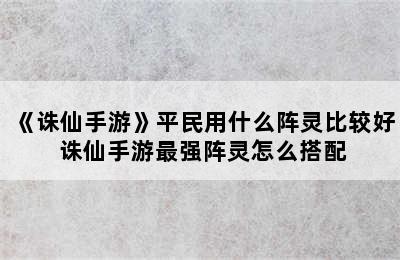 《诛仙手游》平民用什么阵灵比较好
诛仙手游最强阵灵怎么搭配